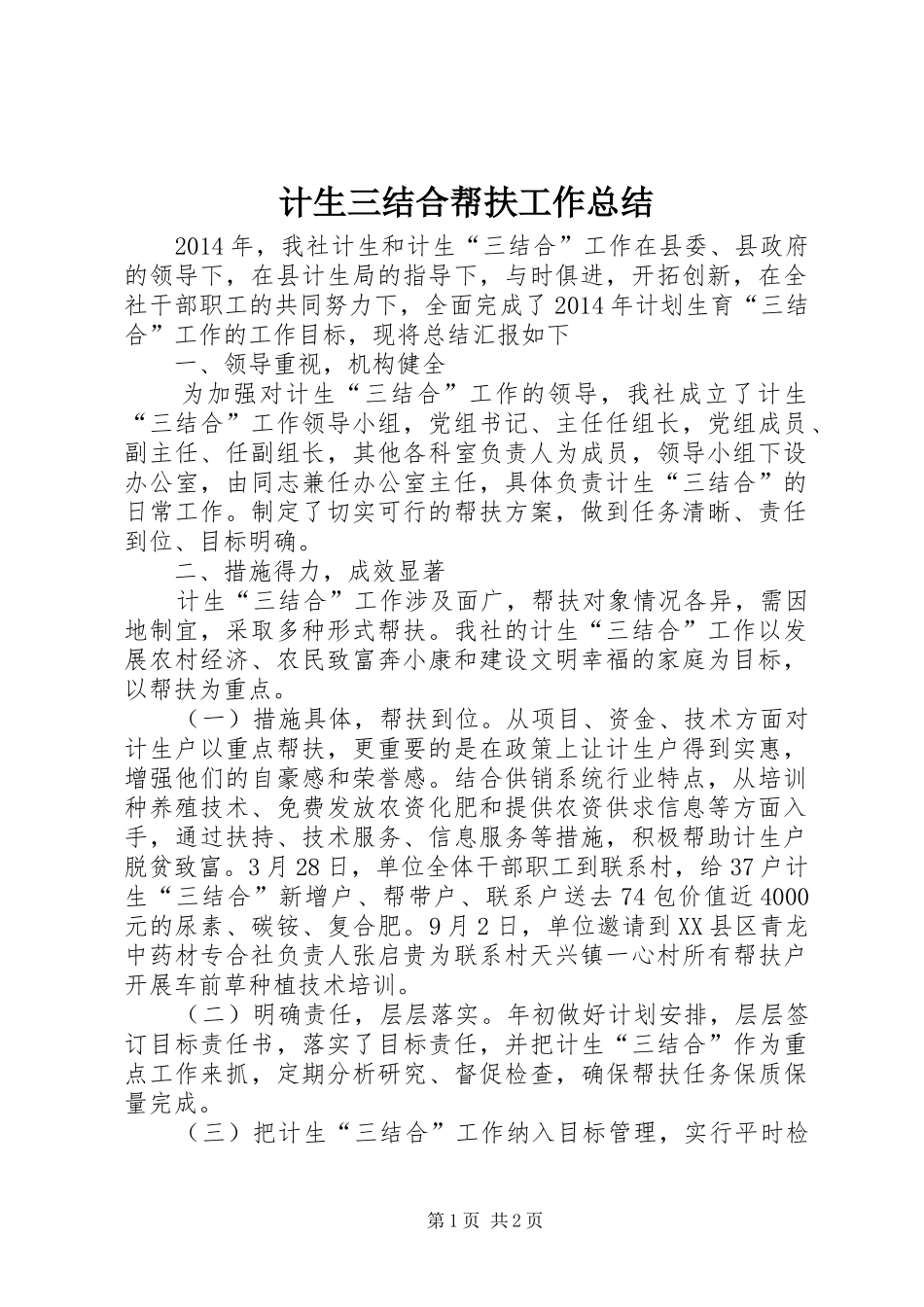 计生三结合帮扶工作总结

2014年，我社计生和计生“三结合”工作在县委、县政府的领导下，在县计生局的指导下，与时俱进，开拓创新，在全社干部职工的共同努力下，全面完成了2014年计划生育“三结合”工作的工作目标，现将总结汇报如下

一、领导重视，机构健全

为加强对计生“三结合”工作的领导，我社成立了计生“三结合”工作领导小组，党组书记、主任任组长，党组成员、副主任、任副组长，其他各科室负责人为成员，领导小组下设办公室，由同志兼任办公室主任，具体负责计生“三结合”的日常工作。制定了切实可行的帮扶方案，做到任务清晰、责任到位、目标明确。

二、措施得力，成效显著

计生“三结合”工作涉及面广，帮扶对象情况各异，需因地制宜，采取多种形式帮扶。我社的计生“三结合”工作以发展农村经济、农民致富奔小康和建设文明幸福的家庭为目标，以帮扶为重点。

（一）措施具体，帮扶到位。从项目、资金、技术方面对计生户以重点帮扶，更重要的是在政策上让计生户得到实惠，增强他们的自豪感和荣誉感。结合供销系统行业特点，从培训种养殖技术、免费发放农资化肥和提供农资供求信息等方面入手，通过扶持、技术服务、信息服务等措施，积极帮助计生户脱贫致富。3月28日，单位全体干部职工到联系村，给37户计生“三结合”新增户、帮带户、联系户送去74包价值近4000元的尿素、碳铵、复合肥。9月2日，单位邀请到XX县区青龙中药材专合社负责人张启贵为联系村天兴镇一心村所有帮扶户开展车前草种植技术培训。

（二）明确责任，层层落实。年初做好计划安排，层层签订目标责任书，落实了目标责任，并把计生“三结合”作为重点工作来抓，定期分析研究、督促检查，确保帮扶任务保质保量完成。

（三）把计生“三结合”工作纳入目标管理，实行平时检

第1页 共2页